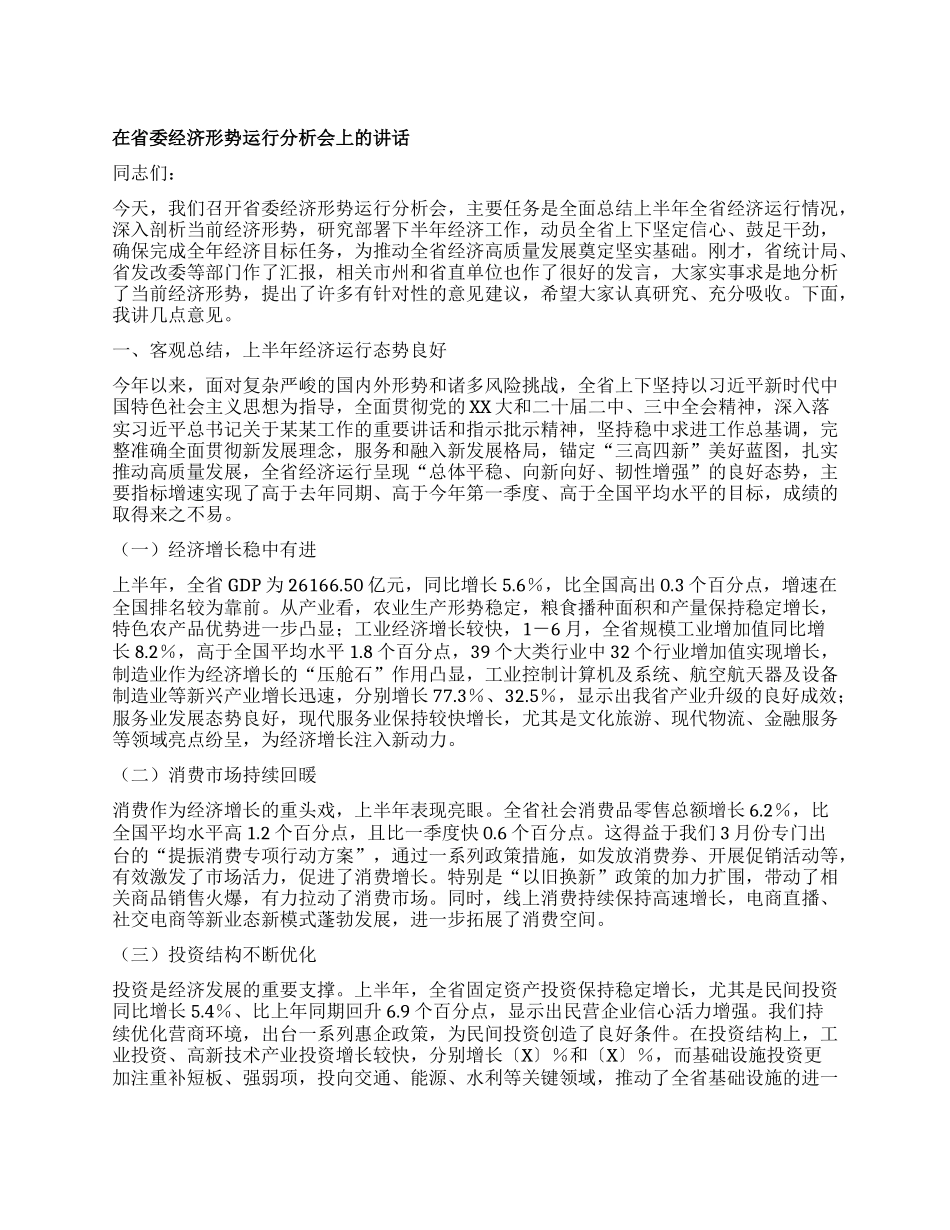 在省委经济形势运行分析会上的讲话

同志们：

今天，我们召开省委经济形势运行分析会，主要任务是全面总结上半年全省经济运行情况，深入剖析当前经济形势，研究部署下半年经济工作，动员全省上下坚定信心、鼓足干劲，确保完成全年经济目标任务，为推动全省经济高质量发展奠定坚实基础。刚才，省统计局、省发改委等部门作了汇报，相关市州和省直单位也作了很好的发言，大家实事求是地分析了当前经济形势，提出了许多有针对性的意见建议，希望大家认真研究、充分吸收。下面，我讲几点意见。

一、客观总结，上半年经济运行态势良好

今年以来，面对复杂严峻的国内外形势和诸多风险挑战，全省上下坚持以习近平新时代中国特色社会主义思想为指导，全面贯彻党的XX大和二十届二中、三中全会精神，深入落实习近平总书记关于某某工作的重要讲话和指示批示精神，坚持稳中求进工作总基调，完整准确全面贯彻新发展理念，服务和融入新发展格局，锚定“三高四新”美好蓝图，扎实推动高质量发展，全省经济运行呈现“总体平稳、向新向好、韧性增强”的良好态势，主要指标增速实现了高于去年同期、高于今年第一季度、高于全国平均水平的目标，成绩的取得来之不易。

（一）经济增长稳中有进

上半年，全省GDP为26166.50亿元，同比增长5.6%，比全国高出0.3个百分点，增速在全国排名较为靠前。从产业看，农业生产形势稳定，粮食播种面积和产量保持稳定增长，特色农产品优势进一步凸显；工业经济增长较快，1－6月，全省规模工业增加值同比增长8.2%，高于全国平均水平1.8个百分点，39个大类行业中32个行业增加值实现增长，制造业作为经济增长的“压舱石”作用凸显，工业控制计算机及系统、航空航天器及设备制造业等新兴产业增长迅速，分别增长77.3%、32.5%，显示出我省产业升级的良好成效；服务业发展态势良好，现代服务业保持较快增长，尤其是文化旅游、现代物流、金融服务等领域亮点纷呈，为经济增长注入新动力。

（二）消费市场持续回暖

消费作为经济增长的重头戏，上半年表现亮眼。全省社会消费品零售总额增长6.2%，比全国平均水平高1.2个百分点，且比一季度快0.6个百分点。这得益于我们3月份专门出台的“提振消费专项行动方案”，通过一系列政策措施，如发放消费券、开展促销活动等，有效激发了市场活力，促进了消费增长。特别是“以旧换新”政策的加力扩围，带动了相关商品销售火爆，有力拉动了消费市场。同时，线上消费持续保持高速增长，电商直播、社交电商等新业态新模式蓬勃发展，进一步拓展了消费空间。

（三）投资结构不断优化

投资是经济发展的重要支撑。上半年，全省固定资产投资保持稳定增长，尤其是民间投资同比增长5.4%、比上年同期回升6.9个百分点，显示出民营企业信心活力增强。我们持续优化营商环境，出台一系列惠企政策，为民间投资创造了良好条件。在投资结构上，工业投资、高新技术产业投资增长较快，分别增长〔X〕%和〔X〕%，而基础设施投资更加注重补短板、强弱项，投向交通、能源、水利等关键领域，推动了全省基础设施的进一